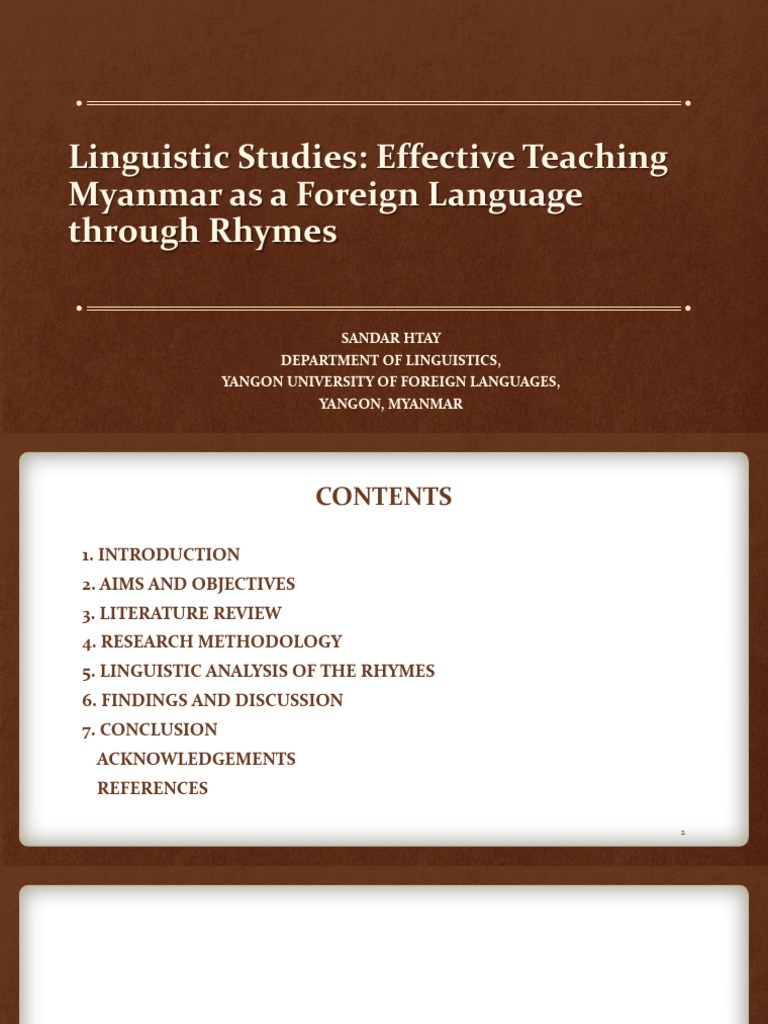 Linguistic Studies: Effective Teaching Myanmar as a Foreign Language through Rhymes

SANDAR HTAY
DEPARTMENT OF LINGUISTICS,
YANGON UNIVERSITY OF FOREIGN LANGUAGES,
YANGON, MYANMAR

CONTENTS

1. INTRODUCTION
2. AIMS AND OBJECTIVES
3. LITERATURE REVIEW
4. RESEARCH METHODOLOGY
5. LINGUISTIC ANALYSIS OF THE RHYMES
6. FINDINGS AND DISCUSSION
7. CONCLUSION
ACKNOWLEDGEMENTS
REFERENCES

2